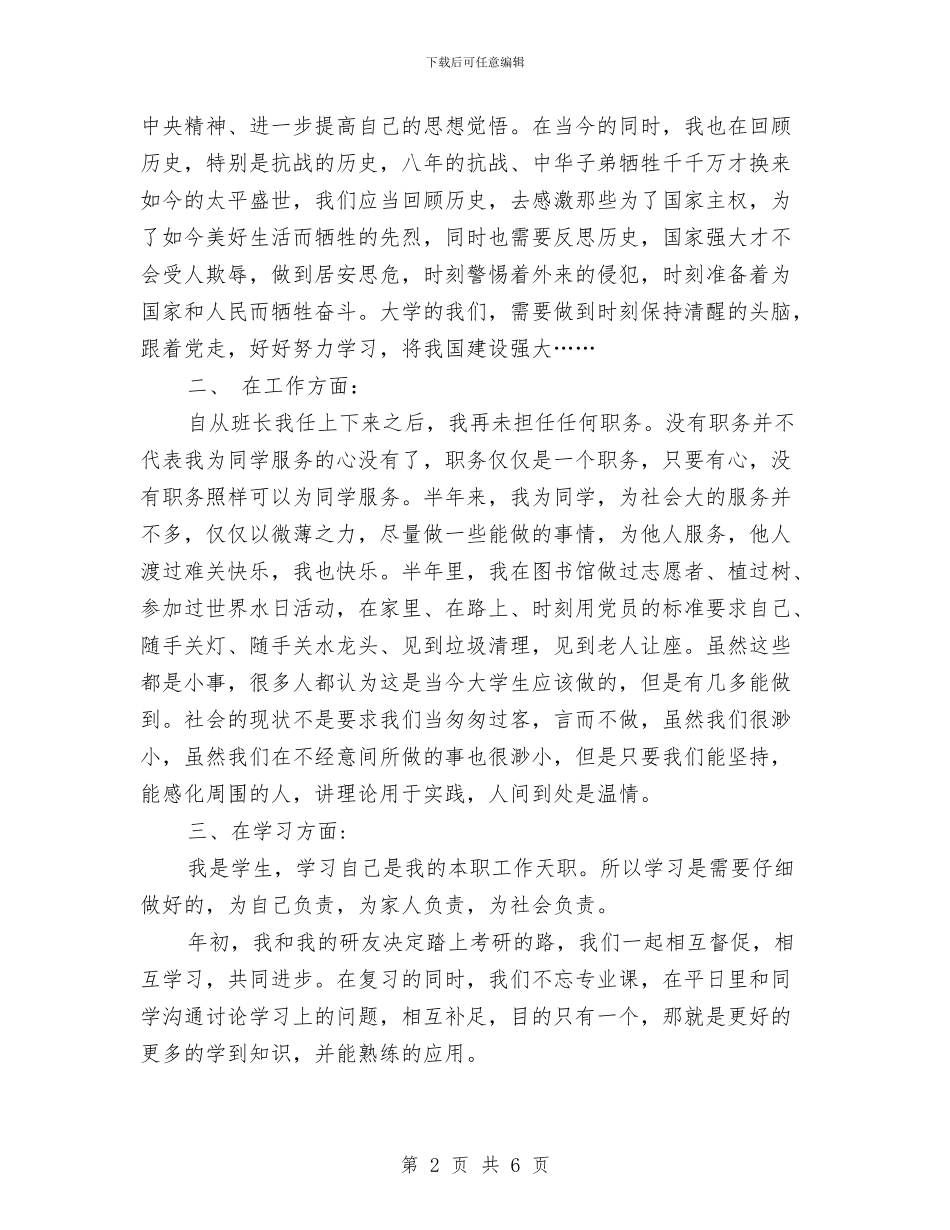 下载后可任意编辑

中央精神、进一步提高自己的思想觉悟。在当今的同时，我也在回顾历史，特别是抗战的历史，八年的抗战、中华子弟牺牲千千万才换来如今的太平盛世，我们应当回顾历史，去感激那些为了国家主权，为了如今美好生活而牺牲的先烈，同时也需要反思历史，国家强大才不会受人欺辱，做到居安思危，时刻警惕着外来的侵犯，时刻准备着为国家和人民而牺牲奋斗。大学的我们，需要做到时刻保持清醒的头脑，跟着党走，好好努力学习，将我国建设强大……

二、 在工作方面：

自从班长我任上下来之后，我再未担任任何职务。没有职务并不代表我为同学服务的心没有了，职务仅仅是一个职务，只要有心，没有职务照样可以为同学服务。半年来，我为同学，为社会大的服务并不多，仅仅以微薄之力，尽量做一些能做的事情，为他人服务，他人渡过难关快乐，我也快乐。半年里，我在图书馆做过志愿者、植过树、参加过世界水日活动，在家里、在路上、时刻用党员的标准要求自己、随手关灯、随手关水龙头、见到垃圾清理，见到老人让座。虽然这些都是小事，很多人都认为这是当今大学生应该做的，但是有几多能做到。社会的现状不是要求我们当匆匆过客，言而不做，虽然我们很渺小，虽然我们在不经意间所做的事也很渺小，但是只要我们能坚持，能感化周围的人，讲理论用于实践，人间到处是温情。

三、在学习方面：

我是学生，学习自己是我的本职工作天职。所以学习是需要仔细做好的，为自己负责，为家人负责，为社会负责。

年初，我和我的研友决定踏上考研的路，我们一起相互督促，相互学习，共同进步。在复习的同时，我们不忘专业课，在平日里和同学沟通讨论学习上的问题，相互补足，目的只有一个，那就是更好的更多的学到知识，并能熟练的应用。

第 2 页 共 6 页